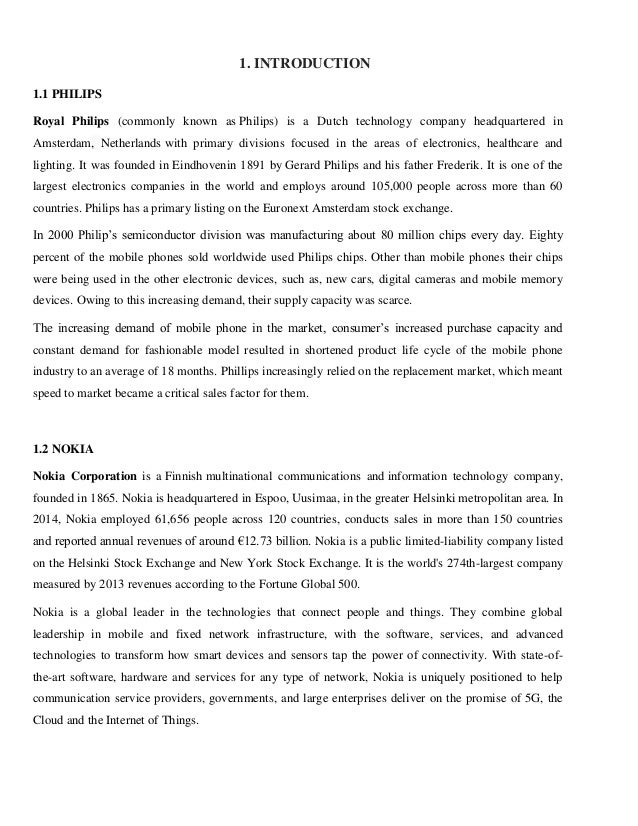 1. INTRODUCTION

1.1 PHILIPS

Royal Philips (commonly known as Philips) is a Dutch technology company headquartered in Amsterdam, Netherlands with primary divisions focused in the areas of electronics, healthcare and lighting. It was founded in Eindhovenin 1891 by Gerard Philips and his father Frederik. It is one of the largest electronics companies in the world and employs around 105,000 people across more than 60 countries. Philips has a primary listing on the Euronext Amsterdam stock exchange.

In 2000 Philip's semiconductor division was manufacturing about 80 million chips every day. Eighty percent of the mobile phones sold worldwide used Philips chips. Other than mobile phones their chips were being used in the other electronic devices, such as, new cars, digital cameras and mobile memory devices. Owing to this increasing demand, their supply capacity was scarce.

The increasing demand of mobile phone in the market, consumer's increased purchase capacity and constant demand for fashionable model resulted in shortened product life cycle of the mobile phone industry to an average of 18 months. Phillips increasingly relied on the replacement market, which meant speed to market became a critical sales factor for them.

1.2 NOKIA

Nokia Corporation is a Finnish multinational communications and information technology company, founded in 1865. Nokia is headquartered in Espoo, Uusimaa, in the greater Helsinki metropolitan area. In 2014, Nokia employed 61,656 people across 120 countries, conducts sales in more than 150 countries and reported annual revenues of around €12.73 billion. Nokia is a public limited-liability company listed on the Helsinki Stock Exchange and New York Stock Exchange. It is the world's 274th-largest company measured by 2013 revenues according to the Fortune Global 500.

Nokia is a global leader in the technologies that connect people and things. They combine global leadership in mobile and fixed network infrastructure, with the software, services, and advanced technologies to transform how smart devices and sensors tap the power of connectivity. With state-of-the-art software, hardware and services for any type of network, Nokia is uniquely positioned to help communication service providers, governments, and large enterprises deliver on the promise of 5G, the Cloud and the Internet of Things.